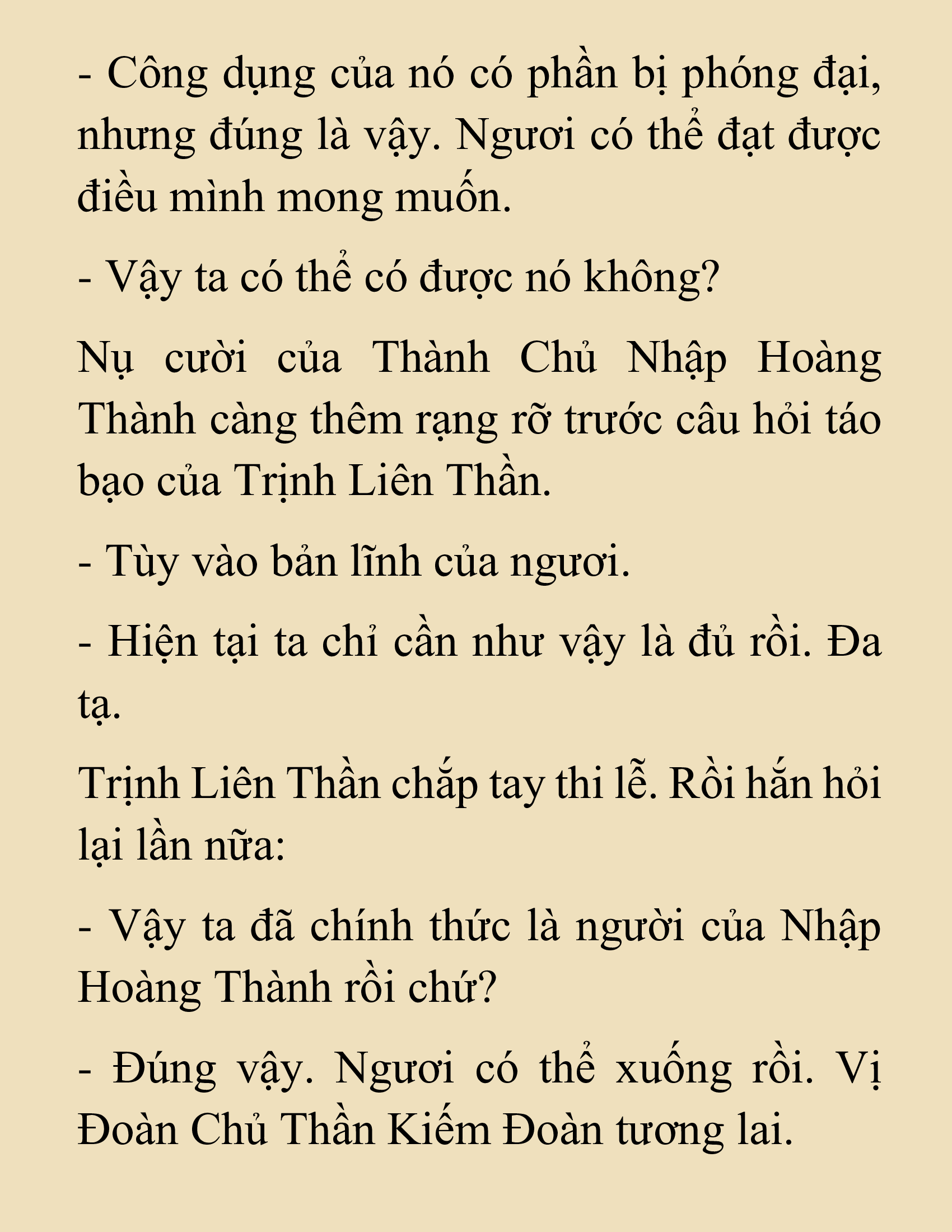 - Công dụng của nó có phần bị phóng đại, nhưng đúng là vậy. Ngươi có thể đạt được điều mình mong muốn.

- Vậy ta có thể có được nó không?

Nụ cười của Thành Chủ Nhập Hoàng Thành càng thêm rạng rỡ trước câu hỏi táo bạo của Trịnh Liên Thần.

- Tùy vào bản lĩnh của ngươi.

- Hiện tại ta chỉ cần như vậy là đủ rồi. Đa tạ.

Trịnh Liên Thần chắp tay thi lễ. Rồi hắn hỏi lại lần nữa:

- Vậy ta đã chính thức là người của Nhập Hoàng Thành rồi chứ?

- Đúng vậy. Ngươi có thể xuống rồi. Vị Đoàn Chủ Thần Kiếm Đoàn tương lai.